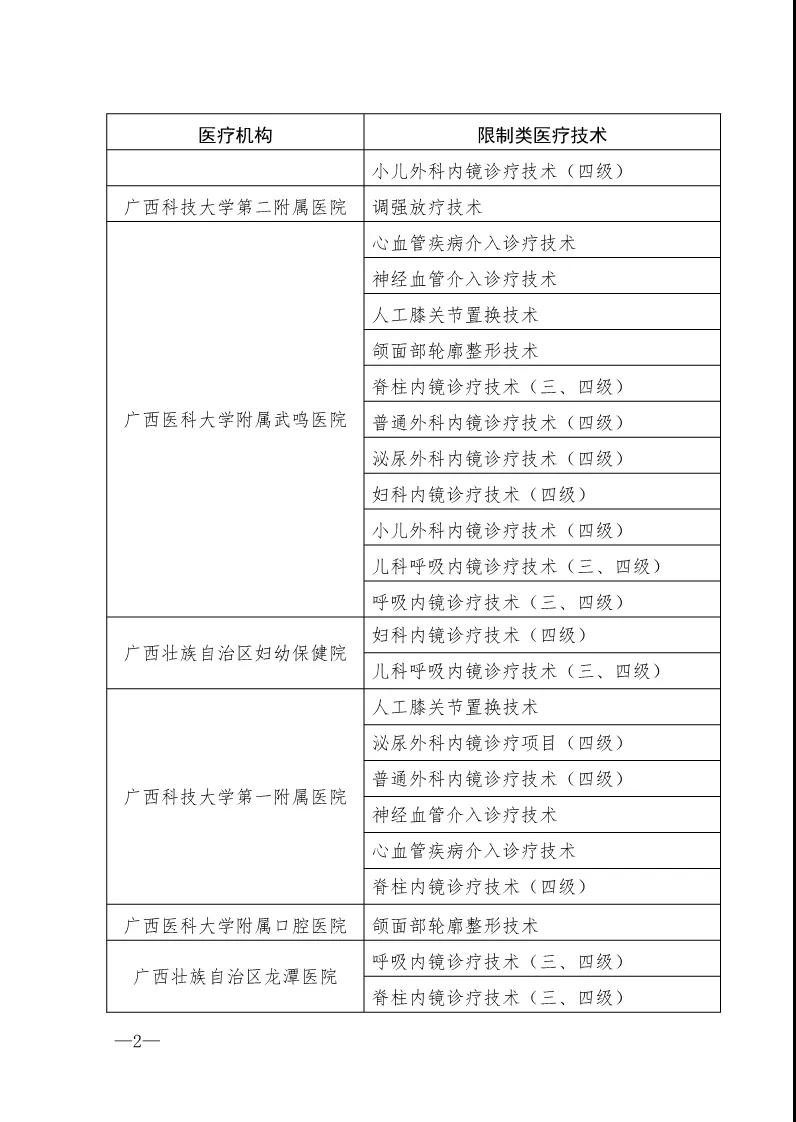 | 医疗机构 | 限制类医疗技术 |
|---|---|
|  | 小儿外科内镜诊疗技术（四级） |
| 广西科技大学第二附属医院 | 调强放疗技术 |
| 广西医科大学附属武鸣医院 | 心血管疾病介入诊疗技术 |
|  | 神经血管介入诊疗技术 |
|  | 人工膝关节置换技术 |
|  | 颌面部轮廓整形技术 |
|  | 脊柱内镜诊疗技术（三、四级） |
|  | 普通外科内镜诊疗技术（四级） |
|  | 泌尿外科内镜诊疗技术（四级） |
|  | 妇科内镜诊疗技术（四级） |
|  | 小儿外科内镜诊疗技术（四级） |
|  | 儿科呼吸内镜诊疗技术（三、四级） |
|  | 呼吸内镜诊疗技术（三、四级） |
| 广西壮族自治区妇幼保健院 | 妇科内镜诊疗技术（四级） |
|  | 儿科呼吸内镜诊疗技术（三、四级） |
| 广西科技大学第一附属医院 | 人工膝关节置换技术 |
|  | 泌尿外科内镜诊疗项目（四级） |
|  | 普通外科内镜诊疗技术（四级） |
|  | 神经血管介入诊疗技术 |
|  | 心血管疾病介入诊疗技术 |
|  | 脊柱内镜诊疗技术（四级） |
| 广西医科大学附属口腔医院 | 颌面部轮廓整形技术 |
| 广西壮族自治区龙潭医院 | 呼吸内镜诊疗技术（三、四级） |
|  | 脊柱内镜诊疗技术（三、四级） |

—2—